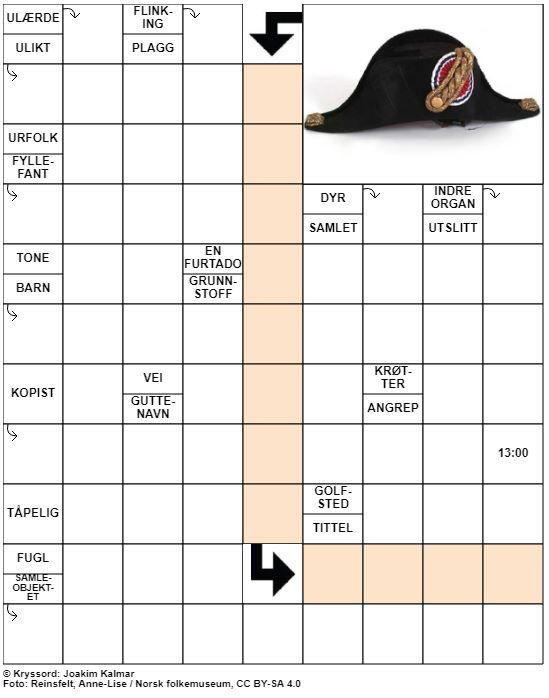 ULÆRDE

ULIKT

FLINKING

PLAGG

URFOLK

FYLLEFANT

DYR

SAMLET

INDRE ORGAN

UTSLITT

TONE

BARN

EN FURTADO

GRUNNSTOFF

KOPIST

VEI

GUTTENAVN

KRØTTER

ANGREP

13:00

TÅPELIG

GOLFSTED

TITTEL

FUGL

SAMLEOBJEKTET

© Kryssord: Joakim Kalmar
Foto: Reinsfelt, Anne-Lise / Norsk folkemuseum, CC BY-SA 4.0